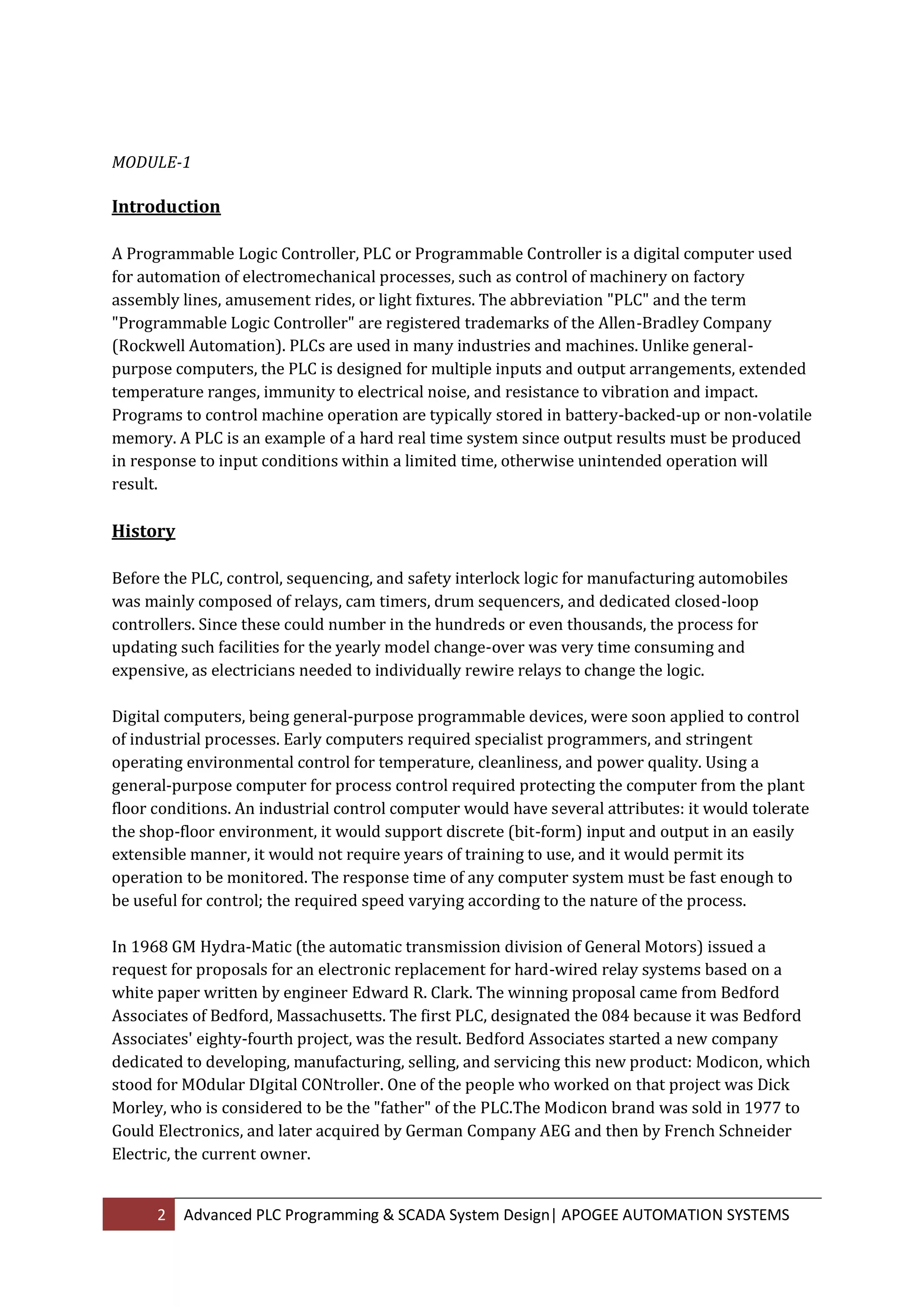 MODULE-1

Introduction

A Programmable Logic Controller, PLC or Programmable Controller is a digital computer used for automation of electromechanical processes, such as control of machinery on factory assembly lines, amusement rides, or light fixtures. The abbreviation "PLC" and the term "Programmable Logic Controller" are registered trademarks of the Allen-Bradley Company (Rockwell Automation). PLCs are used in many industries and machines. Unlike general-purpose computers, the PLC is designed for multiple inputs and output arrangements, extended temperature ranges, immunity to electrical noise, and resistance to vibration and impact. Programs to control machine operation are typically stored in battery-backed-up or non-volatile memory. A PLC is an example of a hard real time system since output results must be produced in response to input conditions within a limited time, otherwise unintended operation will result.

History

Before the PLC, control, sequencing, and safety interlock logic for manufacturing automobiles was mainly composed of relays, cam timers, drum sequencers, and dedicated closed-loop controllers. Since these could number in the hundreds or even thousands, the process for updating such facilities for the yearly model change-over was very time consuming and expensive, as electricians needed to individually rewire relays to change the logic.

Digital computers, being general-purpose programmable devices, were soon applied to control of industrial processes. Early computers required specialist programmers, and stringent operating environmental control for temperature, cleanliness, and power quality. Using a general-purpose computer for process control required protecting the computer from the plant floor conditions. An industrial control computer would have several attributes: it would tolerate the shop-floor environment, it would support discrete (bit-form) input and output in an easily extensible manner, it would not require years of training to use, and it would permit its operation to be monitored. The response time of any computer system must be fast enough to be useful for control; the required speed varying according to the nature of the process.

In 1968 GM Hydra-Matic (the automatic transmission division of General Motors) issued a request for proposals for an electronic replacement for hard-wired relay systems based on a white paper written by engineer Edward R. Clark. The winning proposal came from Bedford Associates of Bedford, Massachusetts. The first PLC, designated the 084 because it was Bedford Associates' eighty-fourth project, was the result. Bedford Associates started a new company dedicated to developing, manufacturing, selling, and servicing this new product: Modicon, which stood for MOdular DIgital CONtroller. One of the people who worked on that project was Dick Morley, who is considered to be the "father" of the PLC.The Modicon brand was sold in 1977 to Gould Electronics, and later acquired by German Company AEG and then by French Schneider Electric, the current owner.

2 Advanced PLC Programming & SCADA System Design| APOGEE AUTOMATION SYSTEMS